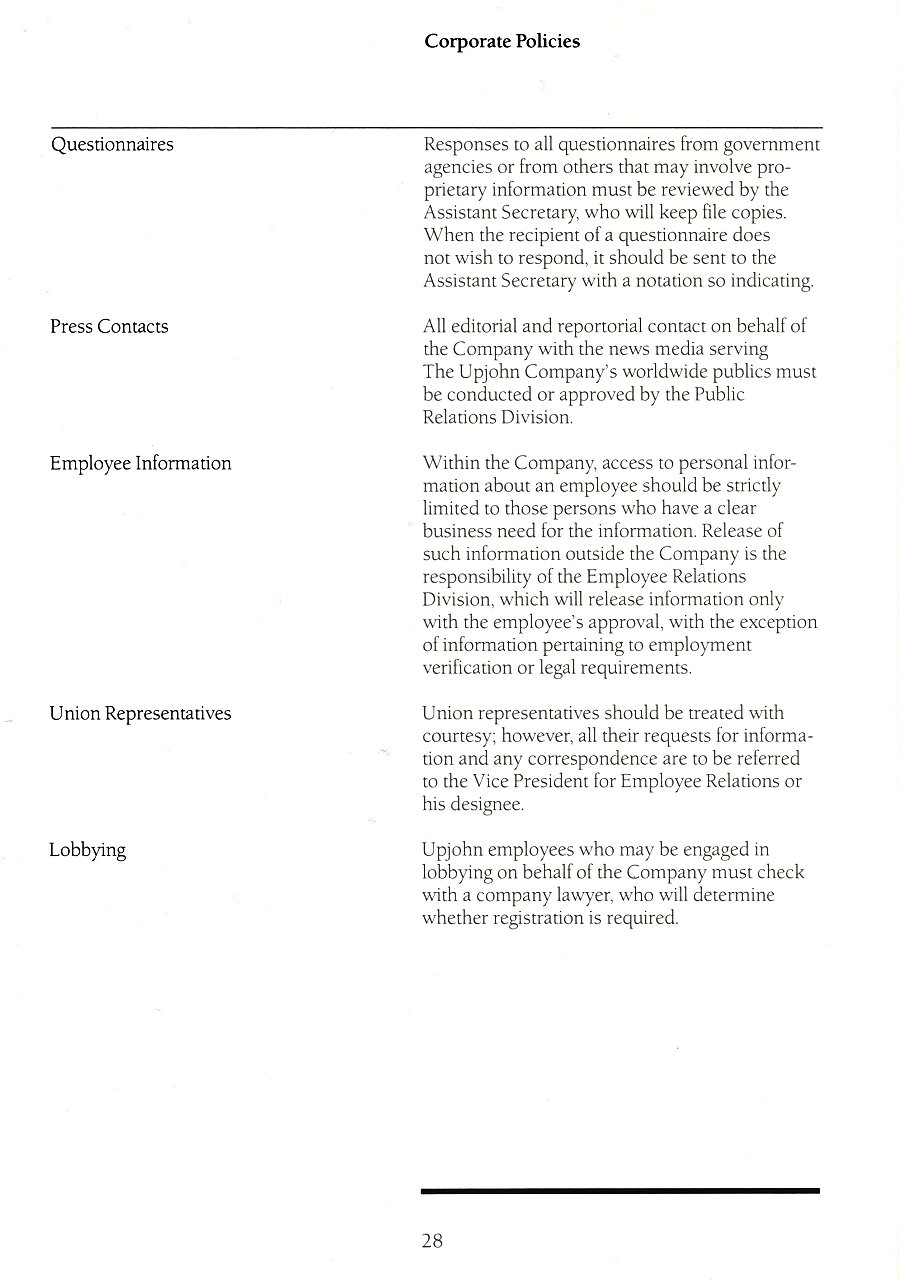 Corporate Policies

Questionnaires

Responses to all questionnaires from government agencies or from others that may involve proprietary information must be reviewed by the Assistant Secretary, who will keep file copies. When the recipient of a questionnaire does not wish to respond, it should be sent to the Assistant Secretary with a notation so indicating.

Press Contacts

All editorial and reportorial contact on behalf of the Company with the news media serving The Upjohn Company's worldwide publics must be conducted or approved by the Public Relations Division.

Employee Information

Within the Company, access to personal information about an employee should be strictly limited to those persons who have a clear business need for the information. Release of such information outside the Company is the responsibility of the Employee Relations Division, which will release information only with the employee's approval, with the exception of information pertaining to employment verification or legal requirements.

Union Representatives

Union representatives should be treated with courtesy; however, all their requests for information and any correspondence are to be referred to the Vice President for Employee Relations or his designee.

Lobbying

Upjohn employees who may be engaged in lobbying on behalf of the Company must check with a company lawyer, who will determine whether registration is required.

28